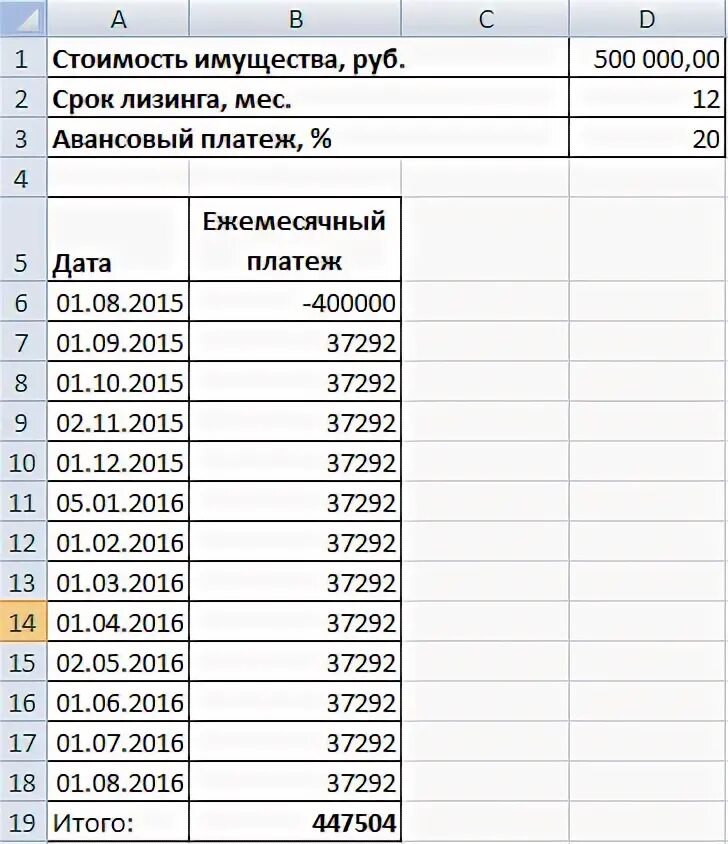 |  | A | B | C | D |
|---|---|---|---|---|
| 1 | Стоимость имущества, руб. |  |  | 500 000,00 |
| 2 | Срок лизинга, мес. |  |  | 12 |
| 3 | Авансовый платеж, % |  |  | 20 |
| 4 |  |  |  |  |
| 5 | Дата | Ежемесячный платеж |  |  |
| 6 | 01.08.2015 | -400000 |  |  |
| 7 | 01.09.2015 | 37292 |  |  |
| 8 | 01.10.2015 | 37292 |  |  |
| 9 | 02.11.2015 | 37292 |  |  |
| 10 | 01.12.2015 | 37292 |  |  |
| 11 | 05.01.2016 | 37292 |  |  |
| 12 | 01.02.2016 | 37292 |  |  |
| 13 | 01.03.2016 | 37292 |  |  |
| 14 | 01.04.2016 | 37292 |  |  |
| 15 | 02.05.2016 | 37292 |  |  |
| 16 | 01.06.2016 | 37292 |  |  |
| 17 | 01.07.2016 | 37292 |  |  |
| 18 | 01.08.2016 | 37292 |  |  |
| 19 | Итого: | 447504 |  |  |